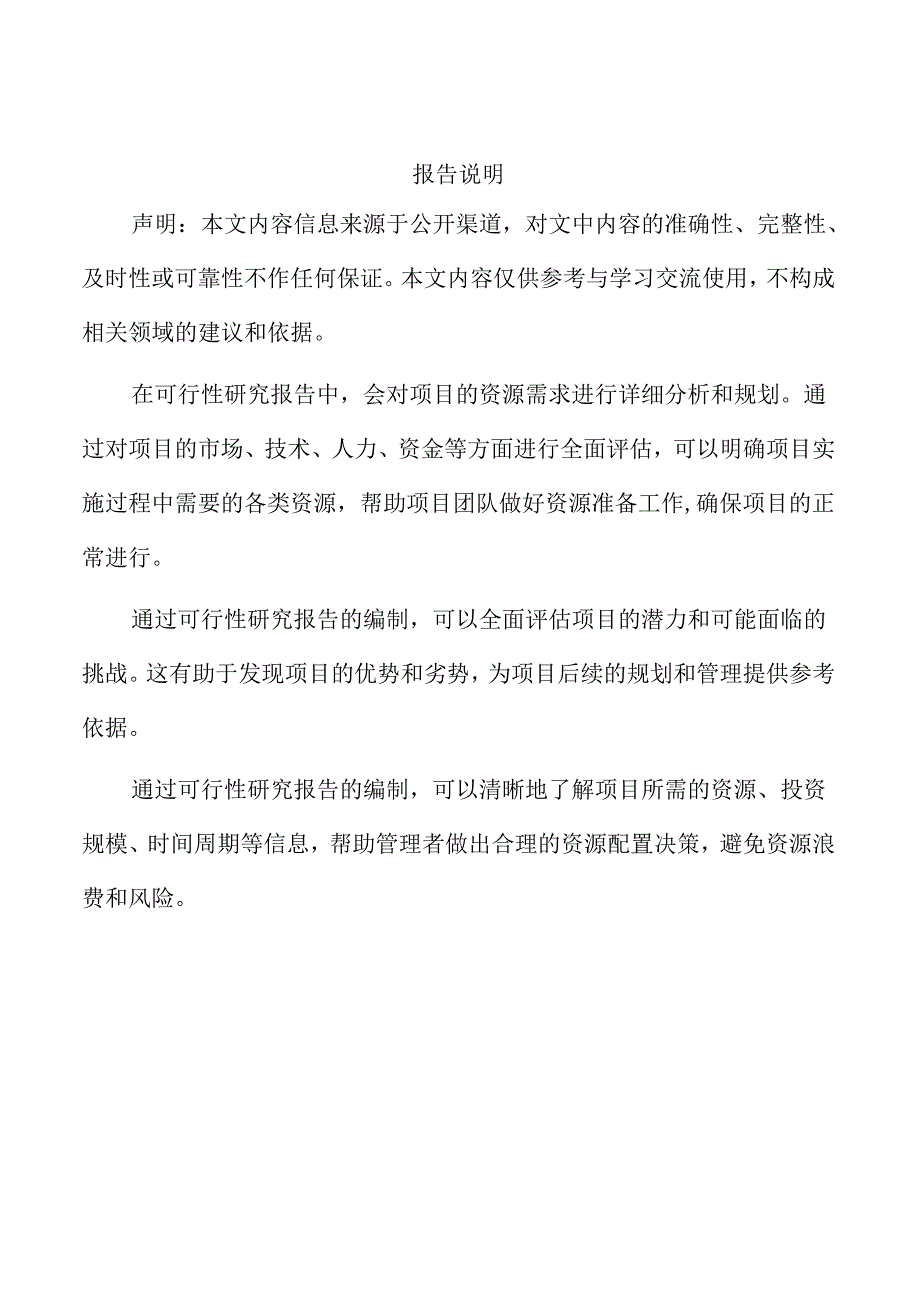 报告说明

声明：本文内容信息来源于公开渠道，对文中内容的准确性、完整性、及时性或可靠性不作任何保证。本文内容仅供参考与学习交流使用，不构成相关领域的建议和依据。

在可行性研究报告中，会对项目的资源需求进行详细分析和规划。通过对项目的市场、技术、人力、资金等方面进行全面评估，可以明确项目实施过程中需要的各类资源，帮助项目团队做好资源准备工作,确保项目的正常进行。

通过可行性研究报告的编制，可以全面评估项目的潜力和可能面临的挑战。这有助于发现项目的优势和劣势，为项目后续的规划和管理提供参考依据。

通过可行性研究报告的编制，可以清晰地了解项目所需的资源、投资规模、时间周期等信息，帮助管理者做出合理的资源配置决策，避免资源浪费和风险。